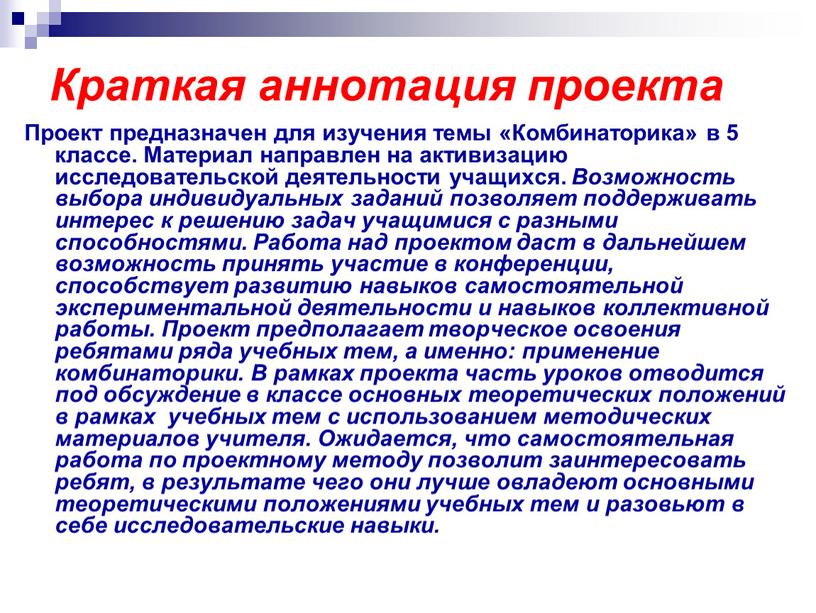 Краткая аннотация проекта

Проект предназначен для изучения темы «Комбинаторика» в 5 классе. Материал направлен на активизацию исследовательской деятельности учащихся. Возможность выбора индивидуальных заданий позволяет поддерживать интерес к решению задач учащимися с разными способностями. Работа над проектом даст в дальнейшем возможность принять участие в конференции, способствует развитию навыков самостоятельной экспериментальной деятельности и навыков коллективной работы. Проект предполагает творческое освоения ребятами ряда учебных тем, а именно: применение комбинаторики. В рамках проекта часть уроков отводится под обсуждение в классе основных теоретических положений в рамках учебных тем с использованием методических материалов учителя. Ожидается, что самостоятельная работа по проектному методу позволит заинтересовать ребят, в результате чего они лучше овладеют основными теоретическими положениями учебных тем и разовьют в себе исследовательские навыки.